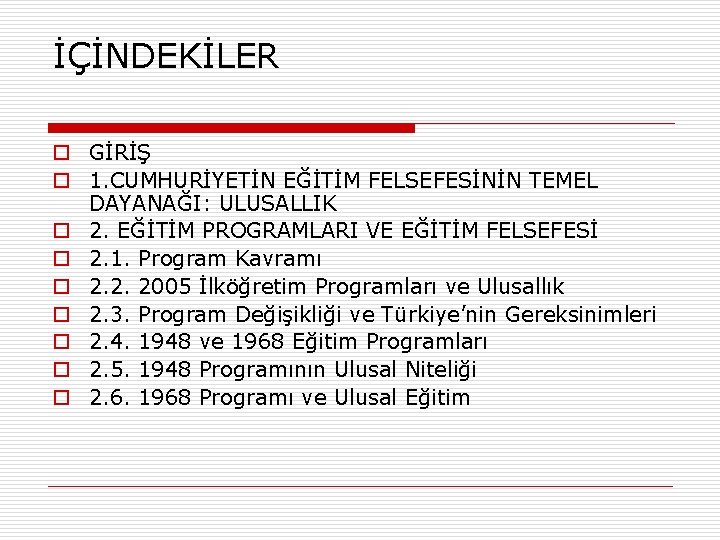 İÇİNDEKİLER

GİRİŞ
1.CUMHURİYETİN EĞİTİM FELSEFESİNİN TEMEL DAYANAĞI: ULUSALLIK
2. EĞİTİM PROGRAMLARI VE EĞİTİM FELSEFESİ
2.1. Program Kavramı
2.2. 2005 İlköğretim Programları ve Ulusallık
2.3. Program Değişikliği ve Türkiye'nin Gereksinimleri
2.4. 1948 ve 1968 Eğitim Programları
2.5. 1948 Programının Ulusal Niteliği
2.6. 1968 Programı ve Ulusal Eğitim